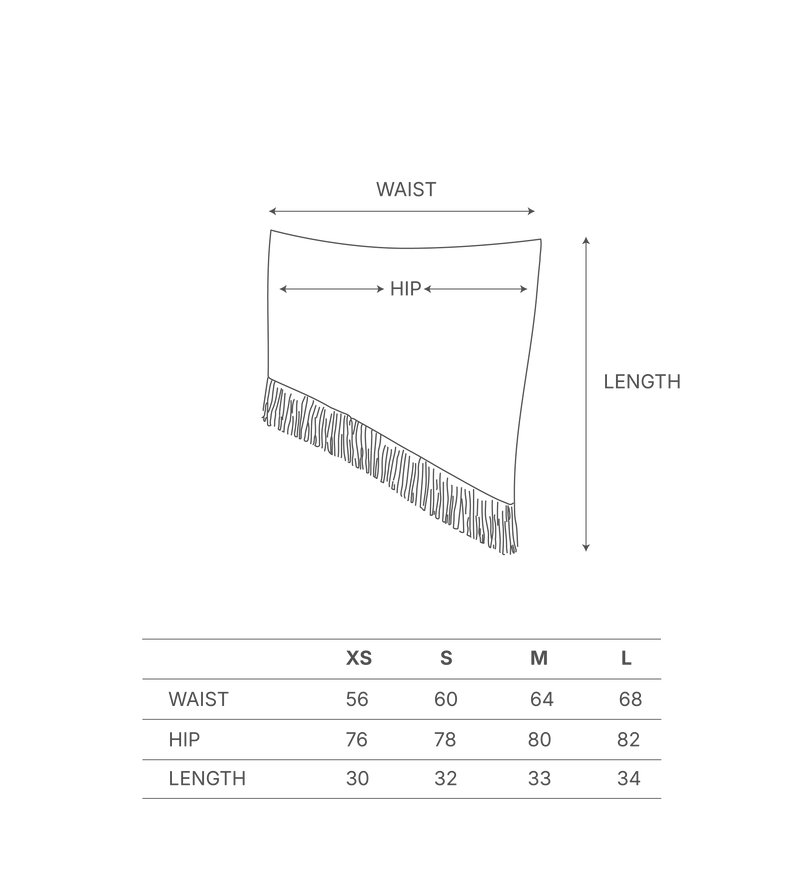 WAIST

HIP

LENGTH

| | XS | S | M | L |
|---|---|---|---|---|
| WAIST | 56 | 60 | 64 | 68 |
| HIP | 76 | 78 | 80 | 82 |
| LENGTH | 30 | 32 | 33 | 34 |